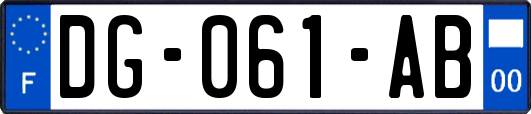 F
DG-061-AB
00